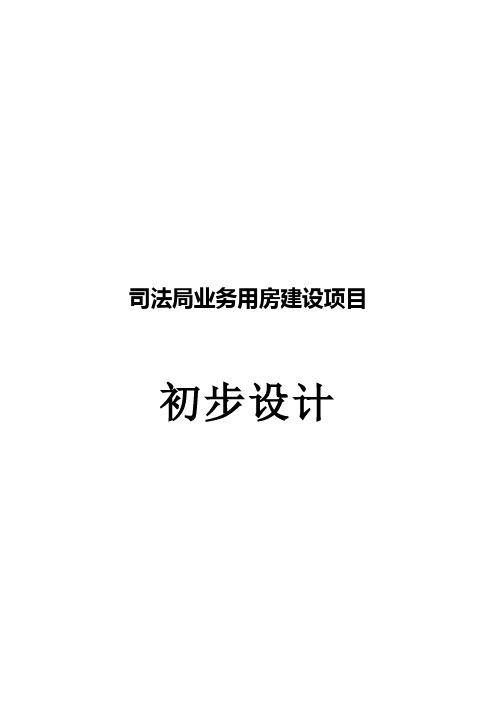 司法局业务用房建设项目

初步设计